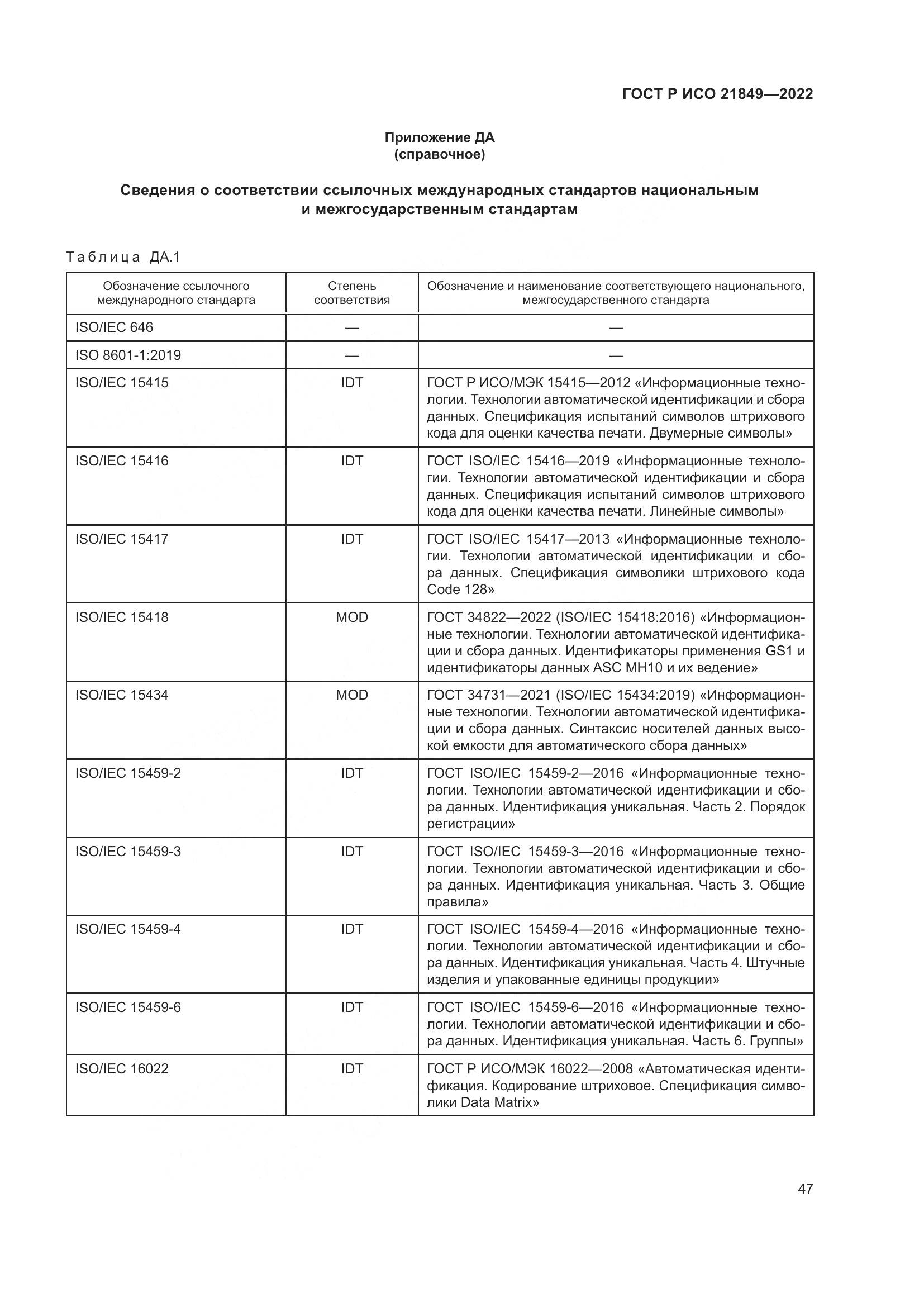 ГОСТ Р ИСО 21849—2022

Приложение ДА
(справочное)

Сведения о соответствии ссылочных международных стандартов национальным и межгосударственным стандартам

Таблица ДА.1

| Обозначение ссылочного международного стандарта | Степень соответствия | Обозначение и наименование соответствующего национального, межгосударственного стандарта |
|---|---|---|
| ISO/IEC 646 | — | — |
| ISO 8601-1:2019 | — | — |
| ISO/IEC 15415 | IDT | ГОСТ Р ИСО/МЭК 15415—2012 «Информационные технологии. Технологии автоматической идентификации и сбора данных. Спецификация испытаний символов штрихового кода для оценки качества печати. Двумерные символы» |
| ISO/IEC 15416 | IDT | ГОСТ ISO/IEC 15416—2019 «Информационные технологии. Технологии автоматической идентификации и сбора данных. Спецификация испытаний символов штрихового кода для оценки качества печати. Линейные символы» |
| ISO/IEC 15417 | IDT | ГОСТ ISO/IEC 15417—2013 «Информационные технологии. Технологии автоматической идентификации и сбора данных. Спецификация символики штрихового кода Code 128» |
| ISO/IEC 15418 | MOD | ГОСТ 34822—2022 (ISO/IEC 15418:2016) «Информационные технологии. Технологии автоматической идентификации и сбора данных. Идентификаторы применения GS1 и идентификаторы данных ASC MH10 и их ведение» |
| ISO/IEC 15434 | MOD | ГОСТ 34731—2021 (ISO/IEC 15434:2019) «Информационные технологии. Технологии автоматической идентификации и сбора данных. Синтаксис носителей данных высокой емкости для автоматического сбора данных» |
| ISO/IEC 15459-2 | IDT | ГОСТ ISO/IEC 15459-2—2016 «Информационные технологии. Технологии автоматической идентификации и сбора данных. Идентификация уникальная. Часть 2. Порядок регистрации» |
| ISO/IEC 15459-3 | IDT | ГОСТ ISO/IEC 15459-3—2016 «Информационные технологии. Технологии автоматической идентификации и сбора данных. Идентификация уникальная. Часть 3. Общие правила» |
| ISO/IEC 15459-4 | IDT | ГОСТ ISO/IEC 15459-4—2016 «Информационные технологии. Технологии автоматической идентификации и сбора данных. Идентификация уникальная. Часть 4. Штучные изделия и упакованные единицы продукции» |
| ISO/IEC 15459-6 | IDT | ГОСТ ISO/IEC 15459-6—2016 «Информационные технологии. Технологии автоматической идентификации и сбора данных. Идентификация уникальная. Часть 6. Группы» |
| ISO/IEC 16022 | IDT | ГОСТ Р ИСО/МЭК 16022—2008 «Автоматическая идентификация. Кодирование штриховое. Спецификация символики Data Matrix» |

47